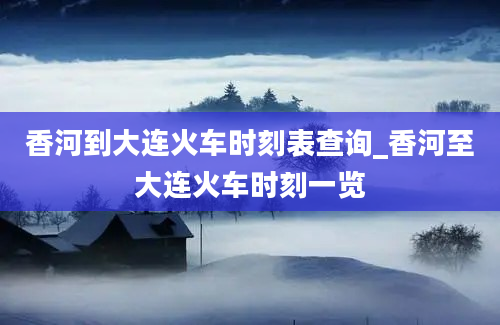 香河到大连火车时刻表查询_香河至大连火车时刻一览